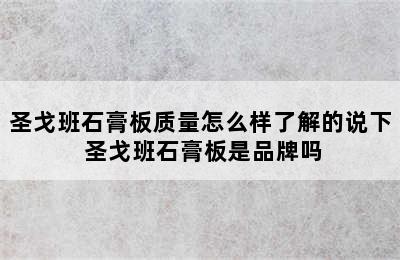 圣戈班石膏板质量怎么样了解的说下
圣戈班石膏板是品牌吗